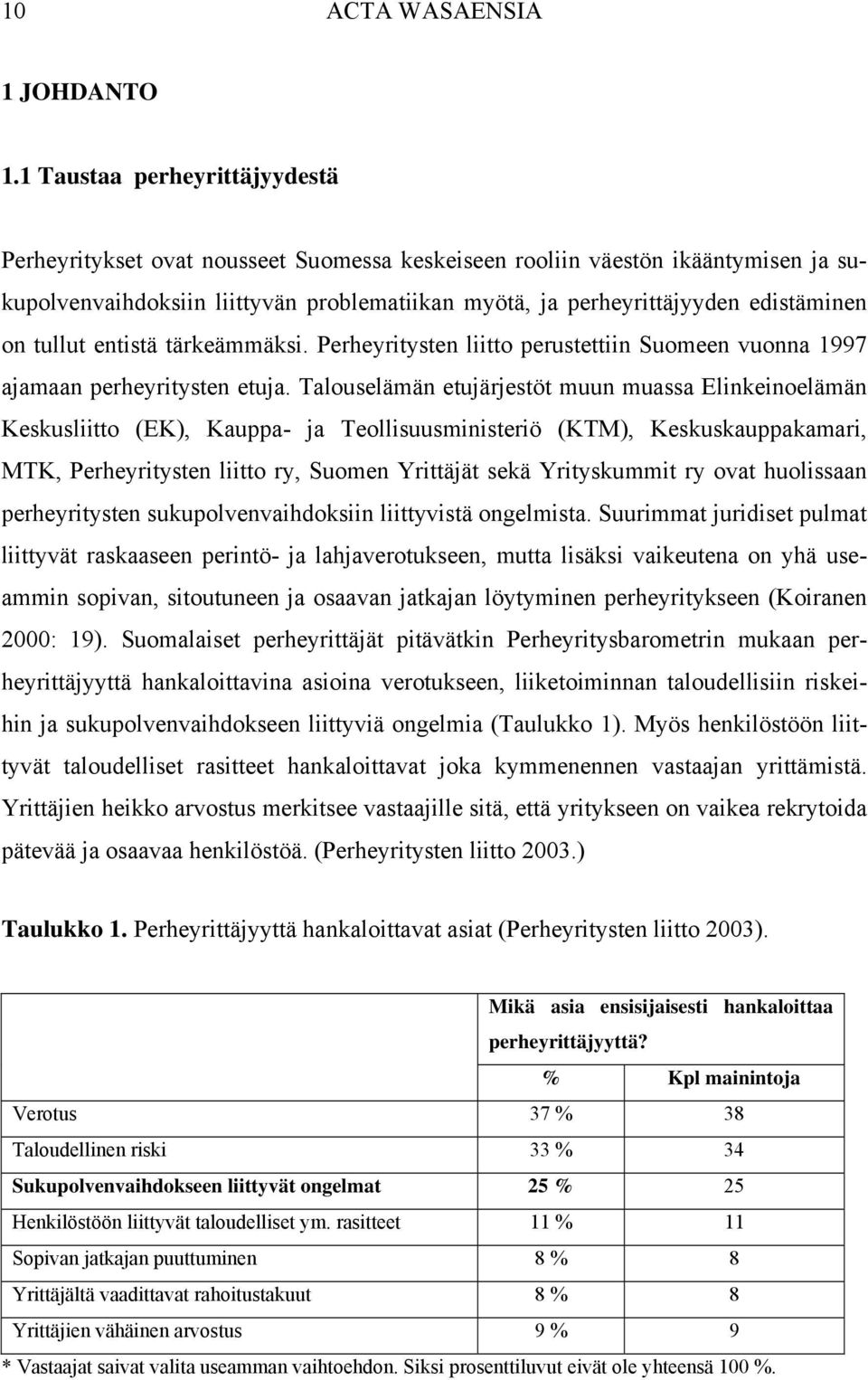 10 ACTA WASAENSIA

1 JOHDANTO

1.1 Taustaa perheyrittäjyydestä

Perheyritykset ovat nousseet Suomessa keskeiseen rooliin väestön ikääntymisen ja sukupolvenvaihdoksiin liittyvän problematiikan myötä, ja perheyrittäjyyden edistäminen on tullut entistä tärkeämmäksi. Perheyritysten liitto perustettiin Suomeen vuonna 1997 ajamaan perheyritysten etuja. Talouselämän etujärjestöt muun muassa Elinkeinoelämän Keskusliitto (EK), Kauppa- ja Teollisuusministeriö (KTM), Keskuskauppakamari, MTK, Perheyritysten liitto ry, Suomen Yrittäjät sekä Yrityskummit ry ovat huolissaan perheyritysten sukupolvenvaihdoksiin liittyvistä ongelmista. Suurimmat juridiset pulmat liittyvät raskaaseen perintö- ja lahjaverotukseen, mutta lisäksi vaikeutena on yhä useammin sopivan, sitoutuneen ja osaavan jatkajan löytyminen perheyritykseen (Koiranen 2000: 19). Suomalaiset perheyrittäjät pitävätkin Perheyritysbarometrin mukaan perheyrittäjyyttä hankaloittavina asioina verotukseen, liiketoiminnan taloudellisiin riskeihin ja sukupolvenvaihdokseen liittyviä ongelmia (Taulukko 1). Myös henkilöstöön liittyvät taloudelliset rasitteet hankaloittavat joka kymmenennen vastaajan yrittämistä. Yrittäjien heikko arvostus merkitsee vastaajille sitä, että yritykseen on vaikea rekrytoida pätevää ja osaavaa henkilöstöä. (Perheyritysten liitto 2003.)

**Taulukko 1.** Perheyrittäjyyttä hankaloittavat asiat (Perheyritysten liitto 2003).

| | Mikä asia ensisijaisesti hankaloittaa perheyrittäjyyttä? | |
|---|---|---|
| | % | Kpl mainintoja |
| Verotus | 37 % | 38 |
| Taloudellinen riski | 33 % | 34 |
| **Sukupolvenvaihdokseen liittyvät ongelmat** | **25 %** | 25 |
| Henkilöstöön liittyvät taloudelliset ym. rasitteet | 11 % | 11 |
| Sopivan jatkajan puuttuminen | 8 % | 8 |
| Yrittäjältä vaadittavat rahoitustakuut | 8 % | 8 |
| Yrittäjien vähäinen arvostus | 9 % | 9 |

* Vastaajat saivat valita useamman vaihtoehdon. Siksi prosenttiluvut eivät ole yhteensä 100 %.